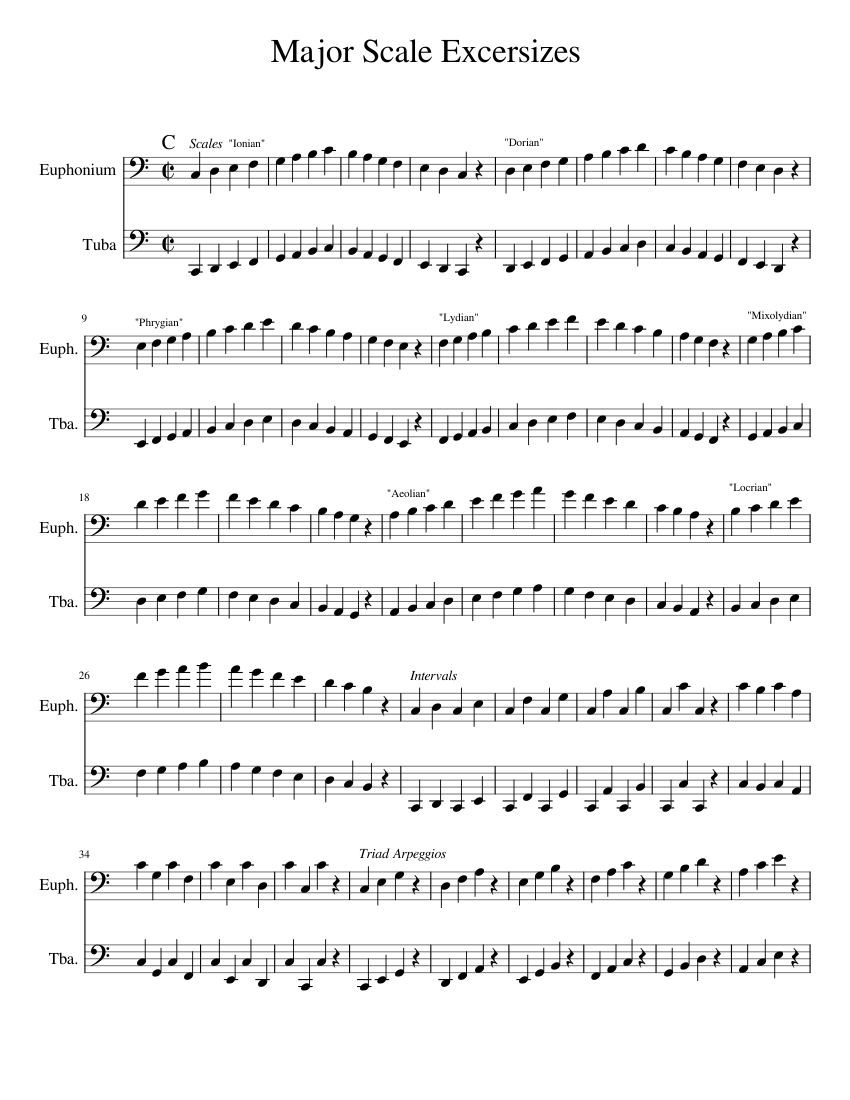 Major Scale Excersizes

C

Scales "Ionian"

"Dorian"

Euphonium

Tuba

9 "Phrygian"

"Lydian"

"Mixolydian"

Euph.

Tba.

18

"Aeolian"

"Locrian"

Euph.

Tba.

26

Intervals

Euph.

Tba.

34

Triad Arpeggios

Euph.

Tba.